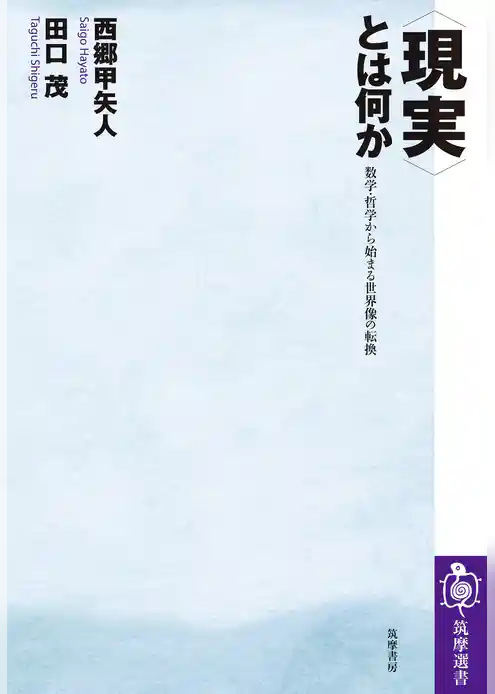 〈現実〉とは何か

数学・哲学から始まる世界像の転換

西郷甲矢人
Saigo Hayato

田口 茂
Taguchi Shigeru

筑摩書房

筑摩選書